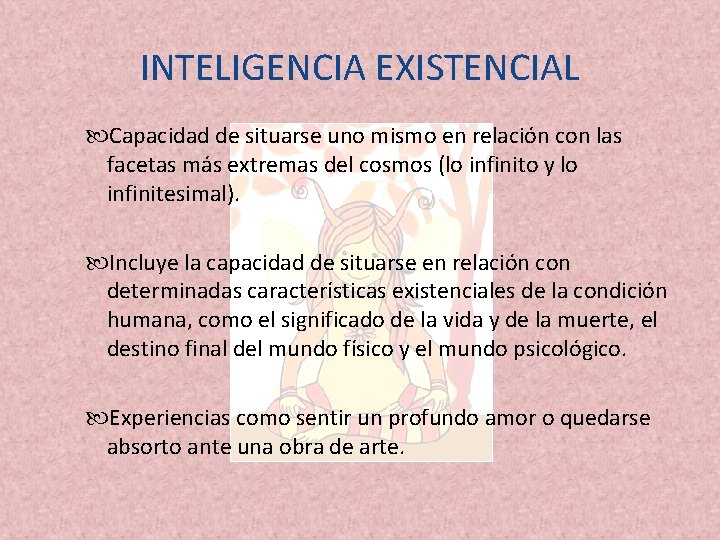 INTELIGENCIA EXISTENCIAL

Capacidad de situarse uno mismo en relación con las facetas más extremas del cosmos (lo infinito y lo infinitesimal).

Incluye la capacidad de situarse en relación con determinadas características existenciales de la condición humana, como el significado de la vida y de la muerte, el destino final del mundo físico y el mundo psicológico.

Experiencias como sentir un profundo amor o quedarse absorto ante una obra de arte.